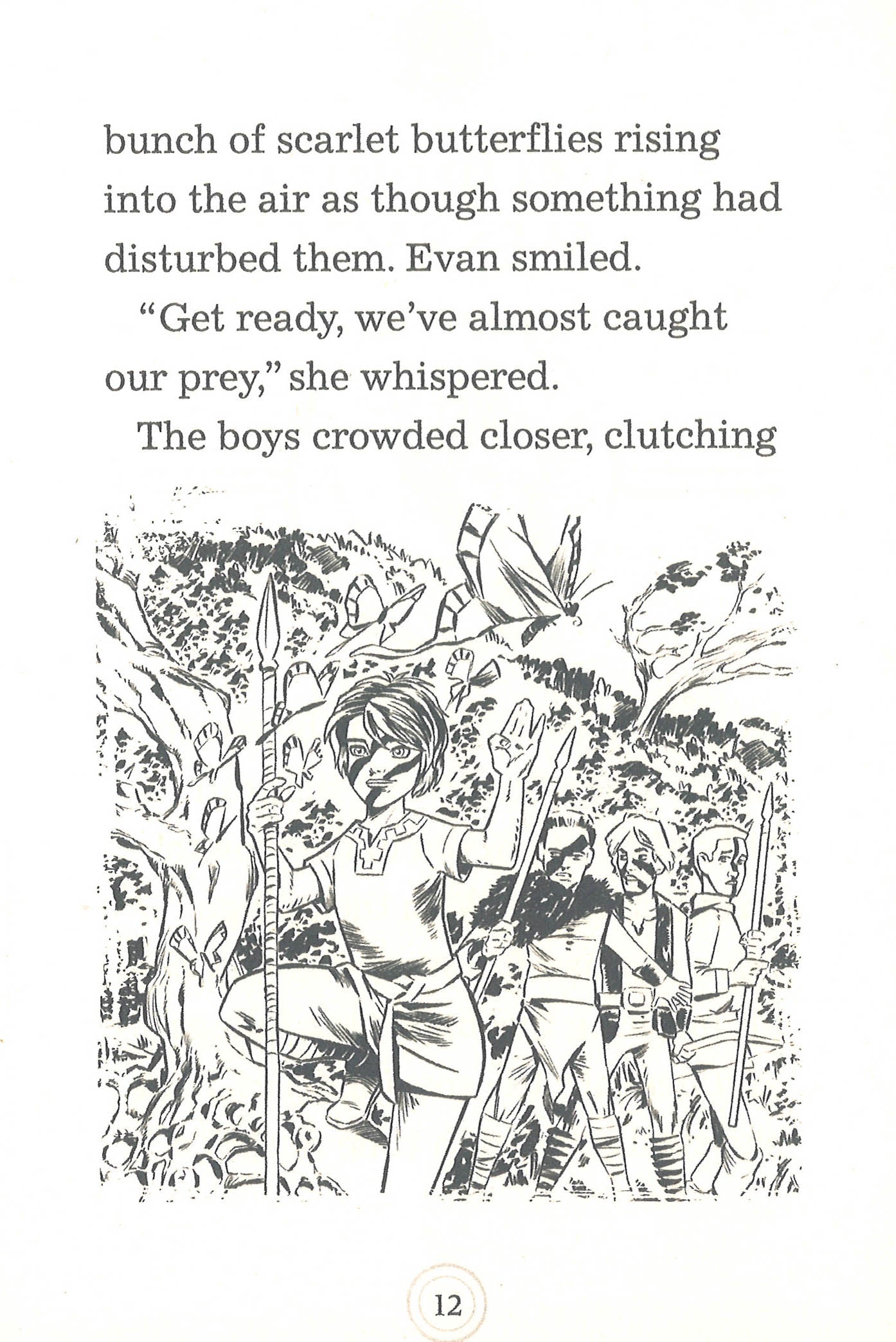 bunch of scarlet butterflies rising into the air as though something had disturbed them. Evan smiled.

"Get ready, we've almost caught our prey," she whispered.

The boys crowded closer, clutching

12